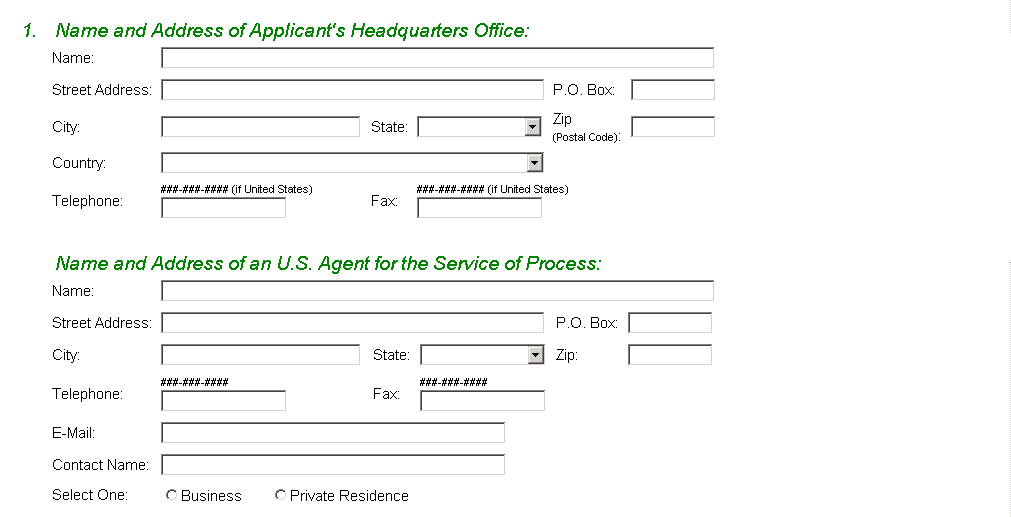 1. Name and Address of Applicant's Headquarters Office:

Name:

Street Address: P.O. Box:

City: State: Zip (Postal Code):

Country:

Telephone: ###-###-#### (if United States) Fax: ###-###-#### (if United States)

Name and Address of an U.S. Agent for the Service of Process:

Name:

Street Address: P.O. Box:

City: State: Zip:

Telephone: ###-###-#### Fax: ###-###-####

E-Mail:

Contact Name:

Select One: Business Private Residence